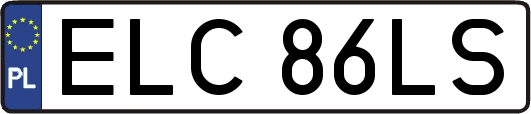 PL

ELC 86LS